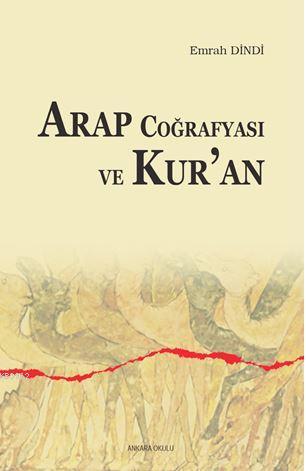 Emrah DİNDİ

ARAP COĞRAFYASI VE KUR'AN

ANKARA OKULU